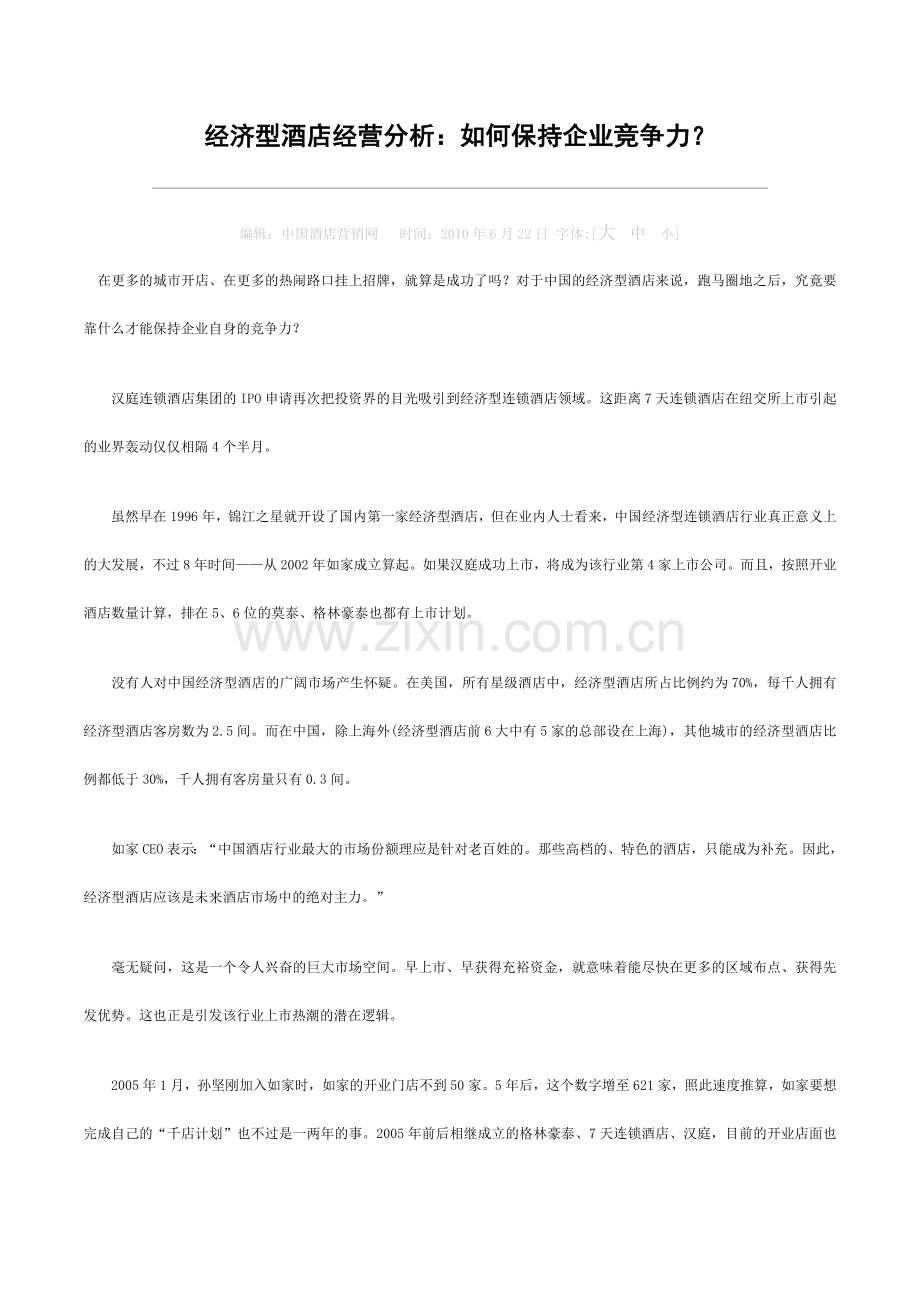 经济型酒店经营分析：如何保持企业竞争力？

编辑：中国酒店营销网　时间：2010年6月22日 字体:[大　中　小]

在更多的城市开店、在更多的热闹路口挂上招牌，就算是成功了吗？对于中国的经济型酒店来说，跑马圈地之后，究竟要靠什么才能保持企业自身的竞争力？

汉庭连锁酒店集团的IPO申请再次把投资界的目光吸引到经济型连锁酒店领域。这距离7天连锁酒店在纽交所上市引起的业界轰动仅仅相隔4个半月。

虽然早在1996年，锦江之星就开设了国内第一家经济型酒店，但在业内人士看来，中国经济型连锁酒店行业真正意义上的大发展，不过8年时间——从2002年如家成立算起。如果汉庭成功上市，将成为该行业第4家上市公司。而且，按照开业酒店数量计算，排在5、6位的莫泰、格林豪泰也都有上市计划。

www.zixin.com.cn

没有人对中国经济型酒店的广阔市场产生怀疑。在美国，所有星级酒店中，经济型酒店所占比例约为70%，每千人拥有经济型酒店客房数为2.5间。而在中国，除上海外(经济型酒店前6大中有5家的总部设在上海)，其他城市的经济型酒店比例都低于30%，千人拥有客房量只有0.3间。

如家CEO表示：“中国酒店行业最大的市场份额理应是针对老百姓的。那些高档的、特色的酒店，只能成为补充。因此，经济型酒店应该是未来酒店市场中的绝对主力。”

毫无疑问，这是一个令人兴奋的巨大市场空间。早上市、早获得充裕资金，就意味着能尽快在更多的区域布点、获得先发优势。这也正是引发该行业上市热潮的潜在逻辑。

2005年1月，孙坚刚加入如家时，如家的开业门店不到50家。5年后，这个数字增至621家，照此速度推算，如家要想完成自己的“千店计划”也不过是一两年的事。2005年前后相继成立的格林豪泰、7天连锁酒店、汉庭，目前的开业店面也